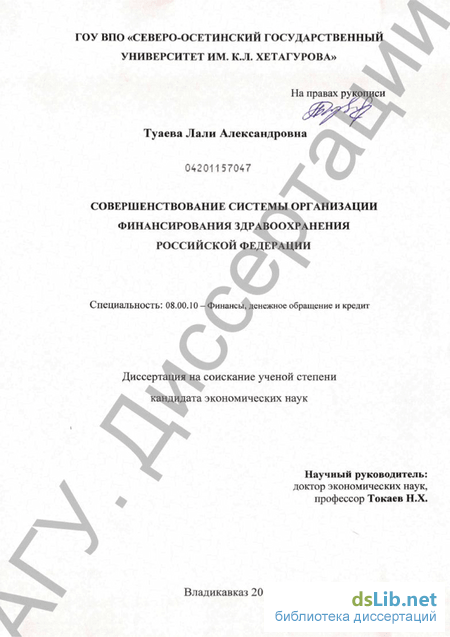 ГОУ ВПО «СЕВЕРО-ОСЕТИНСКИЙ ГОСУДАРСТВЕННЫЙ УНИВЕРСИТЕТ ИМ. К.Л. ХЕТАГУРОВА»

На правах рукописи

Туаева Лали Александровна

04201157047

СОВЕРШЕНСТВОВАНИЕ СИСТЕМЫ ОРГАНИЗАЦИИ ФИНАНСИРОВАНИЯ ЗДРАВООХРАНЕНИЯ РОССИЙСКОЙ ФЕДЕРАЦИИ

Специальность: 08.00.10 – Финансы, денежное обращение и кредит

Диссертация на соискание ученой степени кандидата экономических наук

Научный руководитель:
доктор экономических наук,
профессор Токаев Н.Х.

Владикавказ 20

АГУ. Диссертации

dsLib.net
библиотека диссертаций